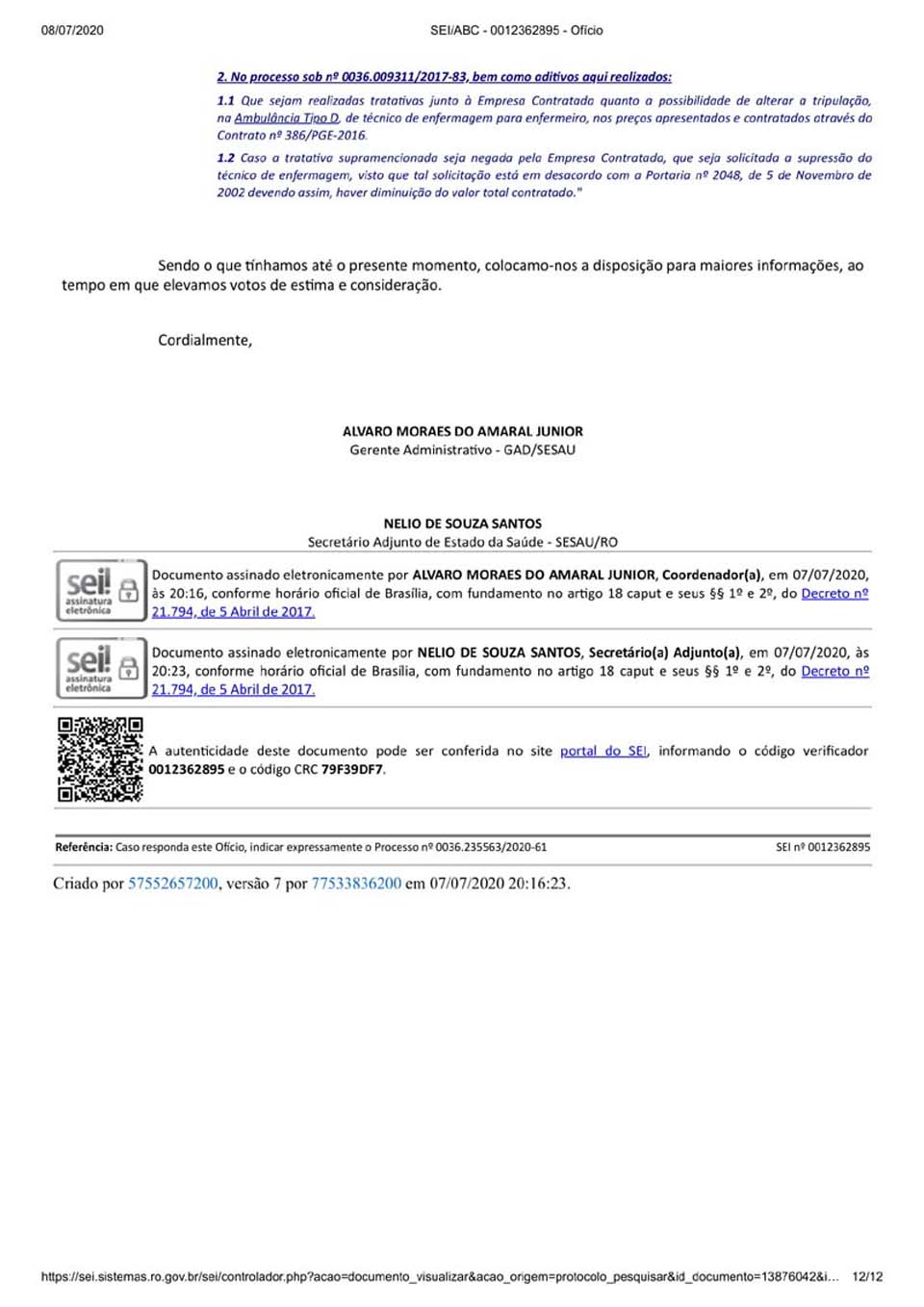 08/07/2020 SEI/ABC - 0012362895 - Ofício

2. No processo sob nº 0036.009311/2017-83, bem como aditivos aqui realizados:

1.1 Que sejam realizadas tratativas junto à Empresa Contratada quanto a possibilidade de alterar a tripulação, na Ambulância Tipo D, de técnico de enfermagem para enfermeiro, nos preços apresentados e contratados através do Contrato nº 386/PGE-2016.

1.2 Caso a tratativa supramencionada seja negada pela Empresa Contratada, que seja solicitada a supressão do técnico de enfermagem, visto que tal solicitação está em desacordo com a Portaria nº 2048, de 5 de Novembro de 2002 devendo assim, haver diminuição do valor total contratado."

Sendo o que tínhamos até o presente momento, colocamo-nos a disposição para maiores informações, ao tempo em que elevamos votos de estima e consideração.

Cordialmente,

ALVARO MORAES DO AMARAL JUNIOR
Gerente Administrativo - GAD/SESAU

NELIO DE SOUZA SANTOS
Secretário Adjunto de Estado da Saúde - SESAU/RO

sei! assinatura eletrônica

Documento assinado eletronicamente por ALVARO MORAES DO AMARAL JUNIOR, Coordenador(a), em 07/07/2020, às 20:16, conforme horário oficial de Brasília, com fundamento no artigo 18 caput e seus §§ 1º e 2º, do Decreto nº 21.794, de 5 Abril de 2017.

sei! assinatura eletrônica

Documento assinado eletronicamente por NELIO DE SOUZA SANTOS, Secretário(a) Adjunto(a), em 07/07/2020, às 20:23, conforme horário oficial de Brasília, com fundamento no artigo 18 caput e seus §§ 1º e 2º, do Decreto nº 21.794, de 5 Abril de 2017.

A autenticidade deste documento pode ser conferida no site portal do SEI, informando o código verificador 0012362895 e o código CRC 79F39DF7.

Referência: Caso responda este Ofício, indicar expressamente o Processo nº 0036.235563/2020-61 SEI nº 0012362895

Criado por 57552657200, versão 7 por 77533836200 em 07/07/2020 20:16:23.

https://sei.sistemas.ro.gov.br/sei/controlador.php?acao=documento_visualizar&acao_origem=protocolo_pesquisar&id_documento=13876042&i... 12/12